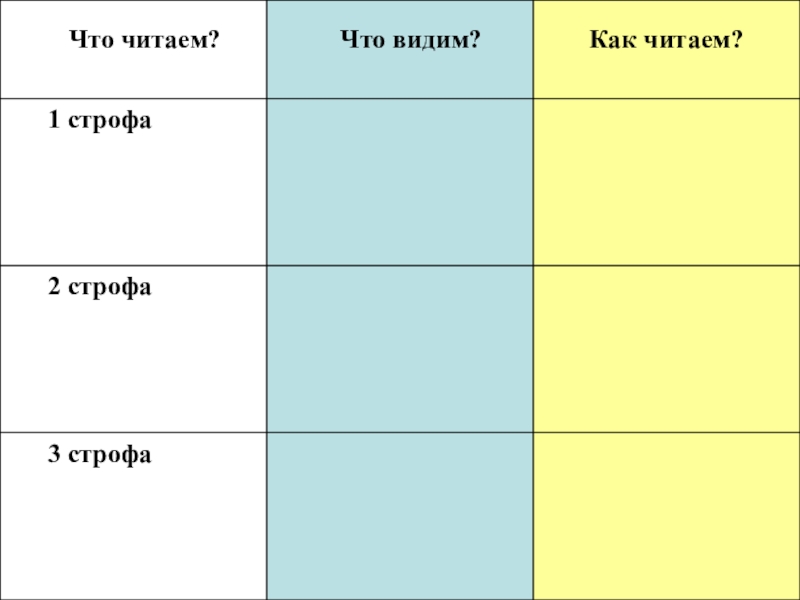 | Что читаем? | Что видим? | Как читаем? |
|---|---|---|
| 1 строфа | | |
| 2 строфа | | |
| 3 строфа | | |